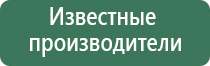 Известные производители